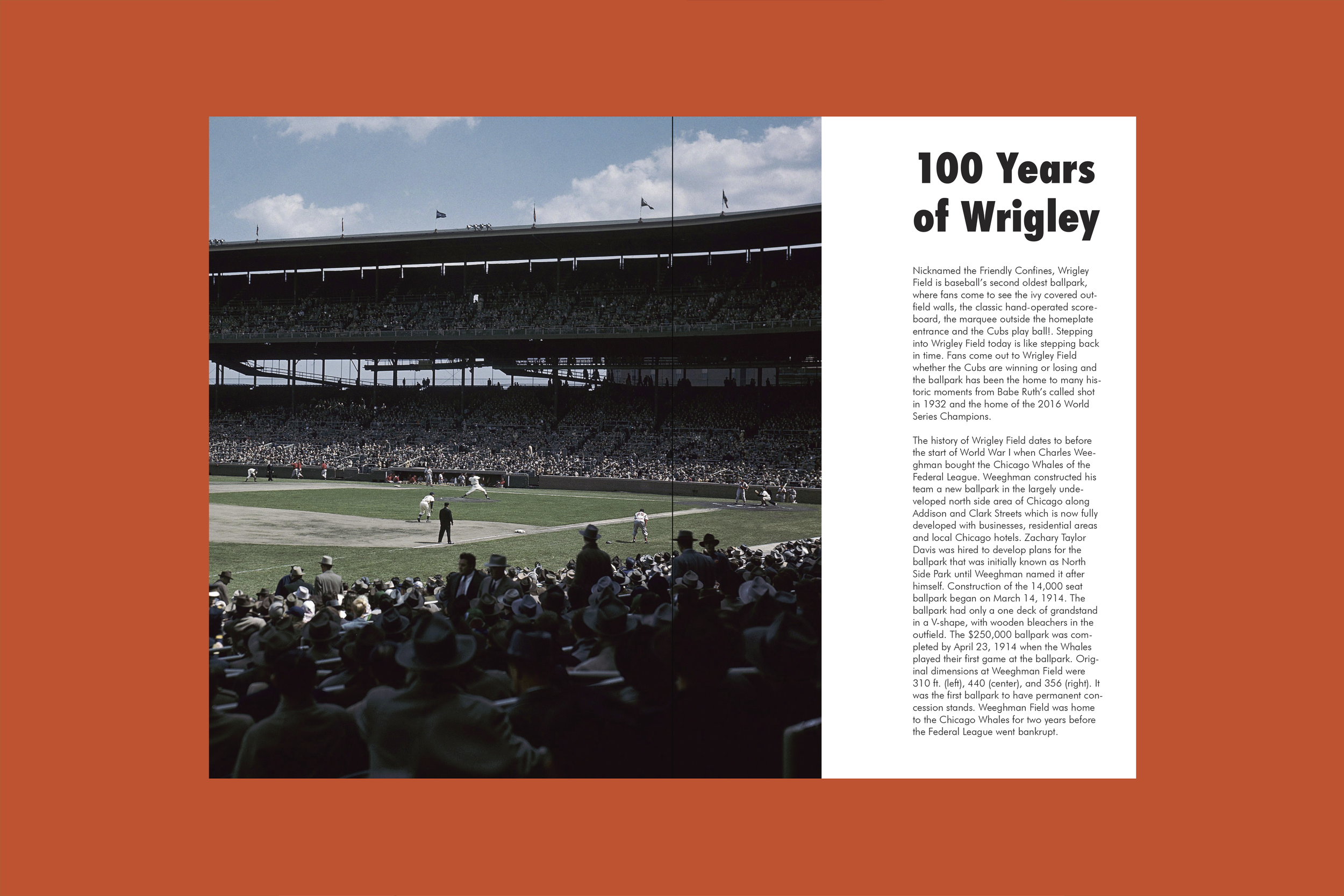 100 Years of Wrigley

Nicknamed the Friendly Confines, Wrigley Field is baseball's second oldest ballpark, where fans come to see the ivy covered outfield walls, the classic hand-operated scoreboard, the marquee outside the homeplate entrance and the Cubs play ball!. Stepping into Wrigley Field today is like stepping back in time. Fans come out to Wrigley Field whether the Cubs are winning or losing and the ballpark has been the home to many historic moments from Babe Ruth's called shot in 1932 and the home of the 2016 World Series Champions.

The history of Wrigley Field dates to before the start of World War I when Charles Weeghman bought the Chicago Whales of the Federal League. Weeghman constructed his team a new ballpark in the largely undeveloped north side area of Chicago along Addison and Clark Streets which is now fully developed with businesses, residential areas and local Chicago hotels. Zachary Taylor Davis was hired to develop plans for the ballpark that was initially known as North Side Park until Weeghman named it after himself. Construction of the 14,000 seat ballpark began on March 14, 1914. The ballpark had only a one deck of grandstand in a V-shape, with wooden bleachers in the outfield. The $250,000 ballpark was completed by April 23, 1914 when the Whales played their first game at the ballpark. Original dimensions at Weeghman Field were 310 ft. (left), 440 (center), and 356 (right). It was the first ballpark to have permanent concession stands. Weeghman Field was home to the Chicago Whales for two years before the Federal League went bankrupt.